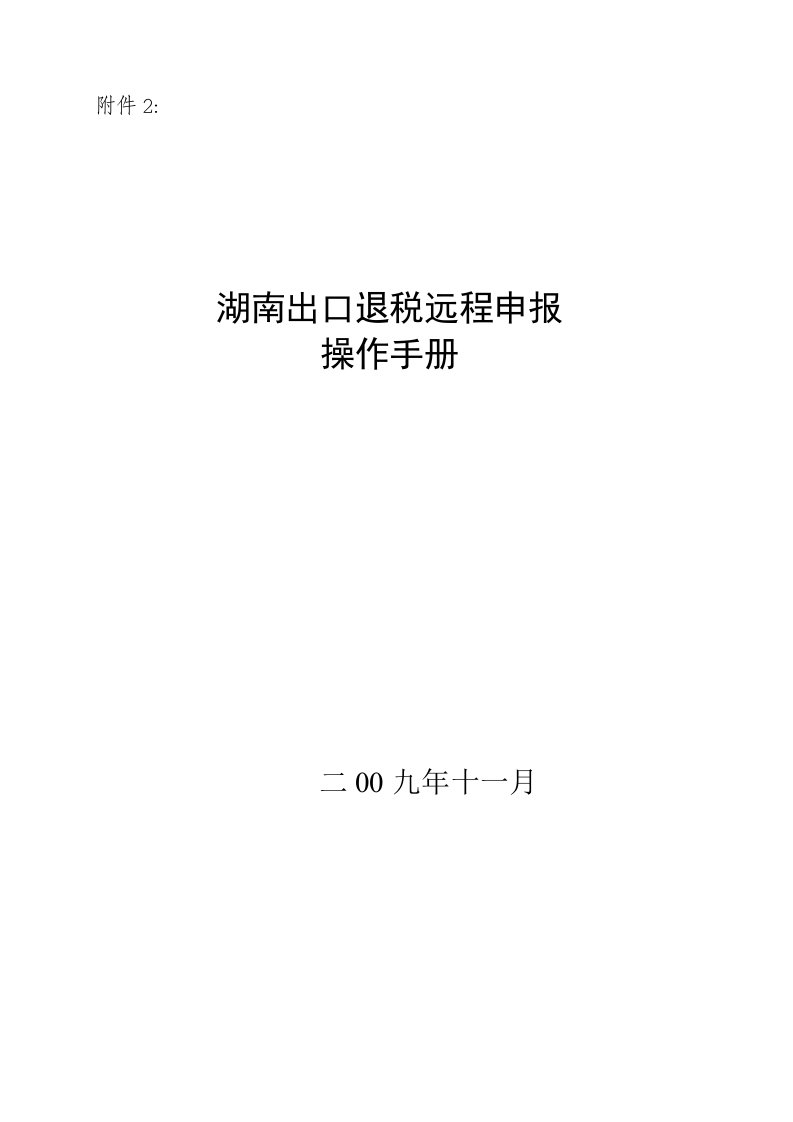 附件 2:

湖南出口退税远程申报
操作手册

二 00 九年十一月